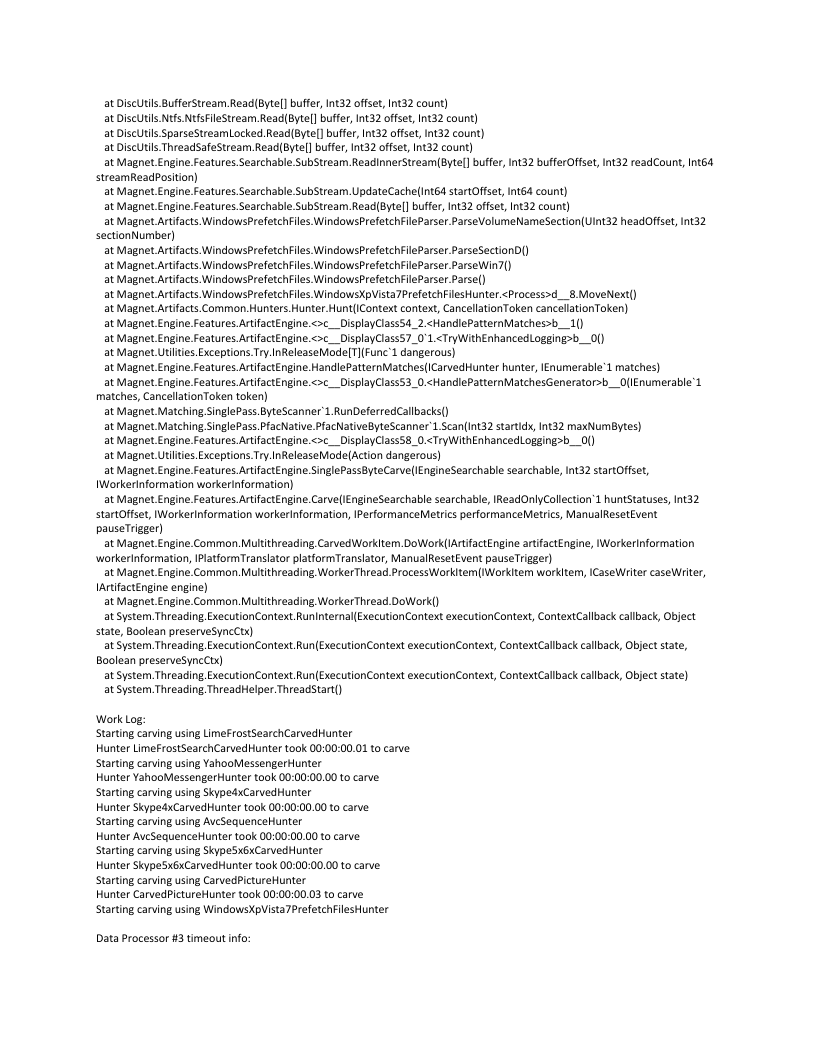 at DiscUtils.BufferStream.Read(Byte[] buffer, Int32 offset, Int32 count)
at DiscUtils.Ntfs.NtfsFileStream.Read(Byte[] buffer, Int32 offset, Int32 count)
at DiscUtils.SparseStreamLocked.Read(Byte[] buffer, Int32 offset, Int32 count)
at DiscUtils.ThreadSafeStream.Read(Byte[] buffer, Int32 offset, Int32 count)
at Magnet.Engine.Features.Searchable.SubStream.ReadInnerStream(Byte[] buffer, Int32 bufferOffset, Int32 readCount, Int64 streamReadPosition)
at Magnet.Engine.Features.Searchable.SubStream.UpdateCache(Int64 startOffset, Int64 count)
at Magnet.Engine.Features.Searchable.SubStream.Read(Byte[] buffer, Int32 offset, Int32 count)
at Magnet.Artifacts.WindowsPrefetchFiles.WindowsPrefetchFileParser.ParseVolumeNameSection(UInt32 headOffset, Int32 sectionNumber)
at Magnet.Artifacts.WindowsPrefetchFiles.WindowsPrefetchFileParser.ParseSectionD()
at Magnet.Artifacts.WindowsPrefetchFiles.WindowsPrefetchFileParser.ParseWin7()
at Magnet.Artifacts.WindowsPrefetchFiles.WindowsPrefetchFileParser.Parse()
at Magnet.Artifacts.WindowsPrefetchFiles.WindowsXpVista7PrefetchFilesHunter.<Process>d__8.MoveNext()
at Magnet.Artifacts.Common.Hunters.Hunter.Hunt(IContext context, CancellationToken cancellationToken)
at Magnet.Engine.Features.ArtifactEngine.<>c__DisplayClass54_2.<HandlePatternMatches>b__1()
at Magnet.Engine.Features.ArtifactEngine.<>c__DisplayClass57_0`1.<TryWithEnhancedLogging>b__0()
at Magnet.Utilities.Exceptions.Try.InReleaseMode[T](Func`1 dangerous)
at Magnet.Engine.Features.ArtifactEngine.HandlePatternMatches(ICarvedHunter hunter, IEnumerable`1 matches)
at Magnet.Engine.Features.ArtifactEngine.<>c__DisplayClass53_0.<HandlePatternMatchesGenerator>b__0(IEnumerable`1 matches, CancellationToken token)
at Magnet.Matching.SinglePass.ByteScanner`1.RunDeferredCallbacks()
at Magnet.Matching.SinglePass.PfacNative.PfacNativeByteScanner`1.Scan(Int32 startIdx, Int32 maxNumBytes)
at Magnet.Engine.Features.ArtifactEngine.<>c__DisplayClass58_0.<TryWithEnhancedLogging>b__0()
at Magnet.Utilities.Exceptions.Try.InReleaseMode(Action dangerous)
at Magnet.Engine.Features.ArtifactEngine.SinglePassByteCarve(IEngineSearchable searchable, Int32 startOffset, IWorkerInformation workerInformation)
at Magnet.Engine.Features.ArtifactEngine.Carve(IEngineSearchable searchable, IReadOnlyCollection`1 huntStatuses, Int32 startOffset, IWorkerInformation workerInformation, IPerformanceMetrics performanceMetrics, ManualResetEvent pauseTrigger)
at Magnet.Engine.Common.Multithreading.CarvedWorkItem.DoWork(IArtifactEngine artifactEngine, IWorkerInformation workerInformation, IPlatformTranslator platformTranslator, ManualResetEvent pauseTrigger)
at Magnet.Engine.Common.Multithreading.WorkerThread.ProcessWorkItem(IWorkItem workItem, ICaseWriter caseWriter, IArtifactEngine engine)
at Magnet.Engine.Common.Multithreading.WorkerThread.DoWork()
at System.Threading.ExecutionContext.RunInternal(ExecutionContext executionContext, ContextCallback callback, Object state, Boolean preserveSyncCtx)
at System.Threading.ExecutionContext.Run(ExecutionContext executionContext, ContextCallback callback, Object state, Boolean preserveSyncCtx)
at System.Threading.ExecutionContext.Run(ExecutionContext executionContext, ContextCallback callback, Object state)
at System.Threading.ThreadHelper.ThreadStart()

Work Log:
Starting carving using LimeFrostSearchCarvedHunter
Hunter LimeFrostSearchCarvedHunter took 00:00:00.01 to carve
Starting carving using YahooMessengerHunter
Hunter YahooMessengerHunter took 00:00:00.00 to carve
Starting carving using Skype4xCarvedHunter
Hunter Skype4xCarvedHunter took 00:00:00.00 to carve
Starting carving using AvcSequenceHunter
Hunter AvcSequenceHunter took 00:00:00.00 to carve
Starting carving using Skype5x6xCarvedHunter
Hunter Skype5x6xCarvedHunter took 00:00:00.00 to carve
Starting carving using CarvedPictureHunter
Hunter CarvedPictureHunter took 00:00:00.03 to carve
Starting carving using WindowsXpVista7PrefetchFilesHunter

Data Processor #3 timeout info: